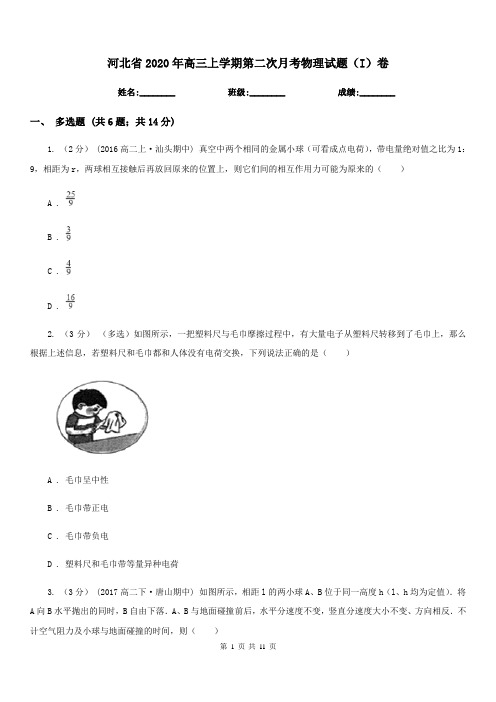 河北省2020年高三上学期第二次月考物理试题（I）卷

姓名:________ 班级:________ 成绩:________

一、 多选题 (共6题；共14分)

1. （2分） (2016高二上·汕头期中) 真空中两个相同的金属小球（可看成点电荷），带电量绝对值之比为1：9，相距为r，两球相互接触后再放回原来的位置上，则它们间的相互作用力可能为原来的（　　）

A . $\frac{25}{9}$

B . $\frac{3}{9}$

C . $\frac{4}{9}$

D . $\frac{16}{9}$

2. （3分） （多选）如图所示，一把塑料尺与毛巾摩擦过程中，有大量电子从塑料尺转移到了毛巾上，那么根据上述信息，若塑料尺和毛巾都和人体没有电荷交换，下列说法正确的是（　　）

A . 毛巾呈中性

B . 毛巾带正电

C . 毛巾带负电

D . 塑料尺和毛巾带等量异种电荷

3. （3分） (2017高二下·唐山期中) 如图所示，相距l的两小球A、B位于同一高度h（l、h均为定值）．将A向B水平抛出的同时，B自由下落．A、B与地面碰撞前后，水平分速度不变，竖直分速度大小不变、方向相反．不计空气阻力及小球与地面碰撞的时间，则（　　）

第 1 页 共 11 页